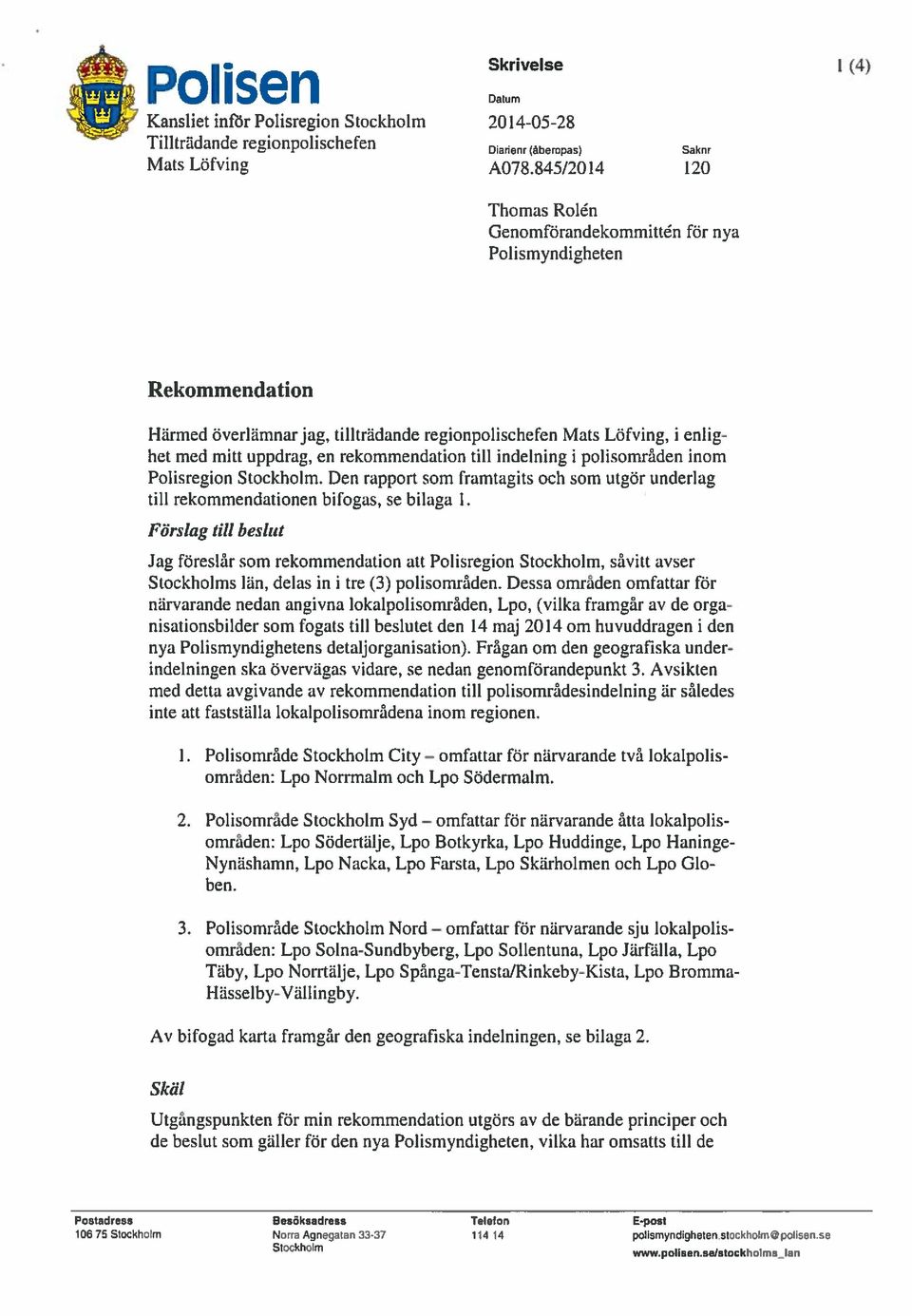 Polisen
Kansliet inför Polisregion Stockholm
Tillträdande regionpolischefen
Mats Löfving

Skrivelse

1 (4)

Datum
2014-05-28

Diarienr (åberopas)
A078.845/2014

Saknr
120

Thomas Rolén
Genomförandekommittén för nya Polismyndigheten

Rekommendation

Härmed överlämnar jag, tillträdande regionpolischefen Mats Löfving, i enlighet med mitt uppdrag, en rekommendation till indelning i polisområden inom Polisregion Stockholm. Den rapport som framtagits och som utgör underlag till rekommendationen bifogas, se bilaga 1.

Förslag till beslut

Jag föreslår som rekommendation att Polisregion Stockholm, såvitt avser Stockholms län, delas in i tre (3) polisområden. Dessa områden omfattar för närvarande nedan angivna lokalpolisområden, Lpo, (vilka framgår av de organisationsbilder som fogats till beslutet den 14 maj 2014 om huvuddragen i den nya Polismyndighetens detaljorganisation). Frågan om den geografiska underindelningen ska övervägas vidare, se nedan genomförandepunkt 3. Avsikten med detta avgivande av rekommendation till polisområdesindelning är således inte att fastställa lokalpolisområdena inom regionen.

1. Polisområde Stockholm City – omfattar för närvarande två lokalpolisområden: Lpo Norrmalm och Lpo Södermalm.

2. Polisområde Stockholm Syd – omfattar för närvarande åtta lokalpolisområden: Lpo Södertälje, Lpo Botkyrka, Lpo Huddinge, Lpo Haninge-Nynäshamn, Lpo Nacka, Lpo Farsta, Lpo Skärholmen och Lpo Globen.

3. Polisområde Stockholm Nord – omfattar för närvarande sju lokalpolisområden: Lpo Solna-Sundbyberg, Lpo Sollentuna, Lpo Järfälla, Lpo Täby, Lpo Norrtälje, Lpo Spånga-Tensta/Rinkeby-Kista, Lpo Bromma-Hässelby-Vällingby.

Av bifogad karta framgår den geografiska indelningen, se bilaga 2.

Skäl

Utgångspunkten för min rekommendation utgörs av de bärande principer och de beslut som gäller för den nya Polismyndigheten, vilka har omsatts till de

Postadress
106 75 Stockholm

Besöksadress
Norra Agnegatan 33-37
Stockholm

Telefon
114 14

E-post
polismyndigheten.stockholm@polisen.se
www.polisen.se/stockholms_lan